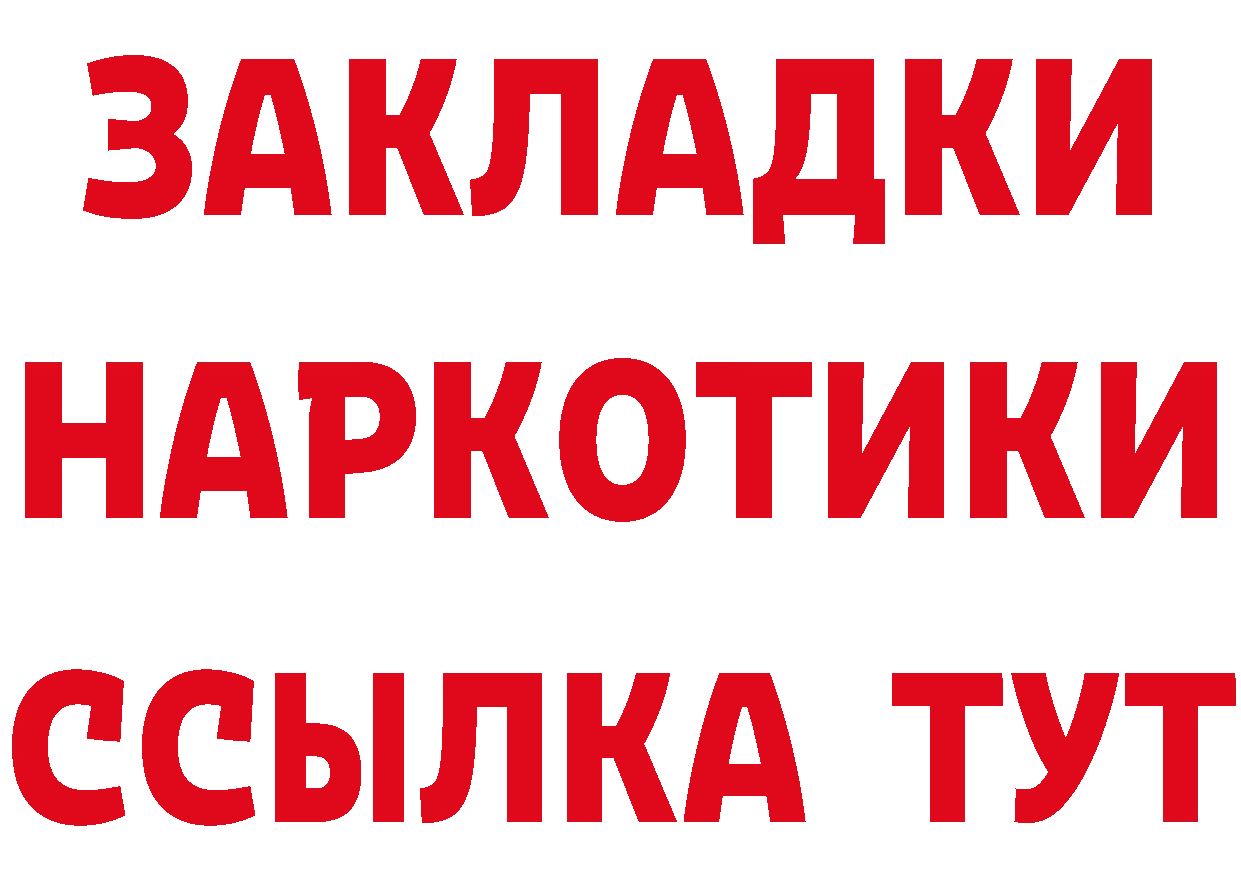 ЗАКЛАДКИ НАРКОТИКИ ССЫЛКА ТУТ